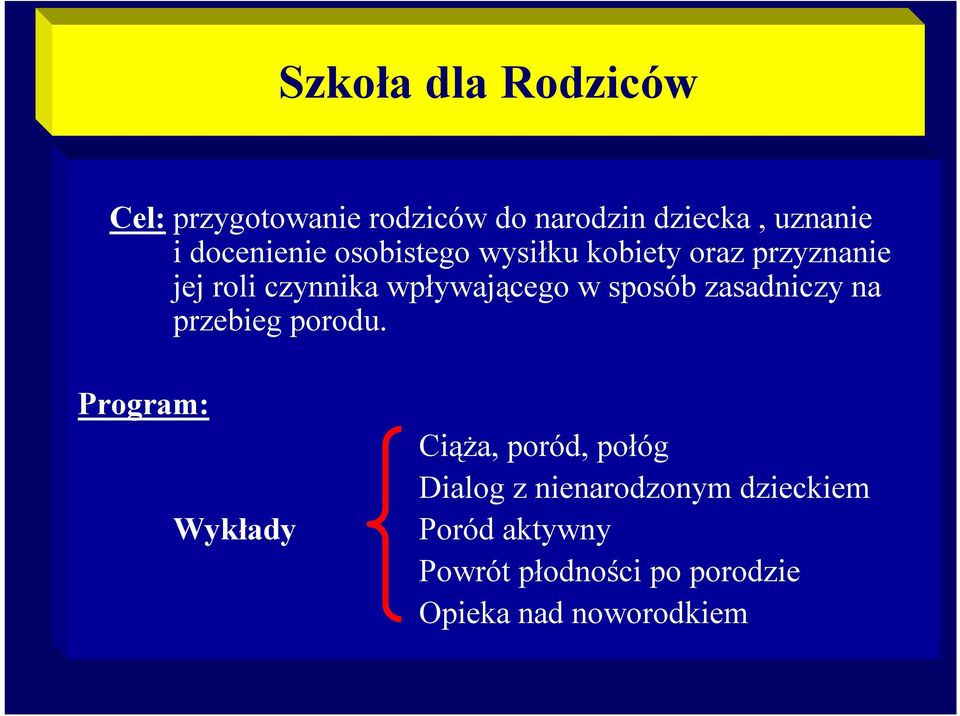 Szkoła dla Rodziców

Cel: przygotowanie rodziców do narodzin dziecka , uznanie i docenienie osobistego wysiłku kobiety oraz przyznanie jej roli czynnika wpływającego w sposób zasadniczy na przebieg porodu.

Program:

Wykłady

Ciąża, poród, połóg
Dialog z nienarodzonym dzieckiem
Poród aktywny
Powrót płodności po porodzie
Opieka nad noworodkiem